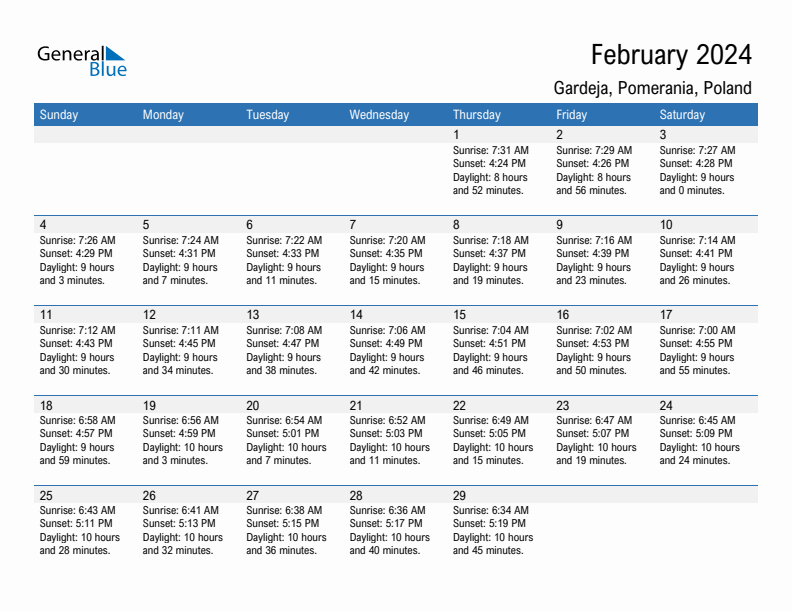 General Blue

February 2024

Gardeja, Pomerania, Poland

| Sunday | Monday | Tuesday | Wednesday | Thursday | Friday | Saturday |
|---|---|---|---|---|---|---|
| | | | | 1 Sunrise: 7:31 AM Sunset: 4:24 PM Daylight: 8 hours and 52 minutes. | 2 Sunrise: 7:29 AM Sunset: 4:26 PM Daylight: 8 hours and 56 minutes. | 3 Sunrise: 7:27 AM Sunset: 4:28 PM Daylight: 9 hours and 0 minutes. |
| 4 Sunrise: 7:26 AM Sunset: 4:29 PM Daylight: 9 hours and 3 minutes. | 5 Sunrise: 7:24 AM Sunset: 4:31 PM Daylight: 9 hours and 7 minutes. | 6 Sunrise: 7:22 AM Sunset: 4:33 PM Daylight: 9 hours and 11 minutes. | 7 Sunrise: 7:20 AM Sunset: 4:35 PM Daylight: 9 hours and 15 minutes. | 8 Sunrise: 7:18 AM Sunset: 4:37 PM Daylight: 9 hours and 19 minutes. | 9 Sunrise: 7:16 AM Sunset: 4:39 PM Daylight: 9 hours and 23 minutes. | 10 Sunrise: 7:14 AM Sunset: 4:41 PM Daylight: 9 hours and 26 minutes. |
| 11 Sunrise: 7:12 AM Sunset: 4:43 PM Daylight: 9 hours and 30 minutes. | 12 Sunrise: 7:11 AM Sunset: 4:45 PM Daylight: 9 hours and 34 minutes. | 13 Sunrise: 7:08 AM Sunset: 4:47 PM Daylight: 9 hours and 38 minutes. | 14 Sunrise: 7:06 AM Sunset: 4:49 PM Daylight: 9 hours and 42 minutes. | 15 Sunrise: 7:04 AM Sunset: 4:51 PM Daylight: 9 hours and 46 minutes. | 16 Sunrise: 7:02 AM Sunset: 4:53 PM Daylight: 9 hours and 50 minutes. | 17 Sunrise: 7:00 AM Sunset: 4:55 PM Daylight: 9 hours and 55 minutes. |
| 18 Sunrise: 6:58 AM Sunset: 4:57 PM Daylight: 9 hours and 59 minutes. | 19 Sunrise: 6:56 AM Sunset: 4:59 PM Daylight: 10 hours and 3 minutes. | 20 Sunrise: 6:54 AM Sunset: 5:01 PM Daylight: 10 hours and 7 minutes. | 21 Sunrise: 6:52 AM Sunset: 5:03 PM Daylight: 10 hours and 11 minutes. | 22 Sunrise: 6:49 AM Sunset: 5:05 PM Daylight: 10 hours and 15 minutes. | 23 Sunrise: 6:47 AM Sunset: 5:07 PM Daylight: 10 hours and 19 minutes. | 24 Sunrise: 6:45 AM Sunset: 5:09 PM Daylight: 10 hours and 24 minutes. |
| 25 Sunrise: 6:43 AM Sunset: 5:11 PM Daylight: 10 hours and 28 minutes. | 26 Sunrise: 6:41 AM Sunset: 5:13 PM Daylight: 10 hours and 32 minutes. | 27 Sunrise: 6:38 AM Sunset: 5:15 PM Daylight: 10 hours and 36 minutes. | 28 Sunrise: 6:36 AM Sunset: 5:17 PM Daylight: 10 hours and 40 minutes. | 29 Sunrise: 6:34 AM Sunset: 5:19 PM Daylight: 10 hours and 45 minutes. | | |